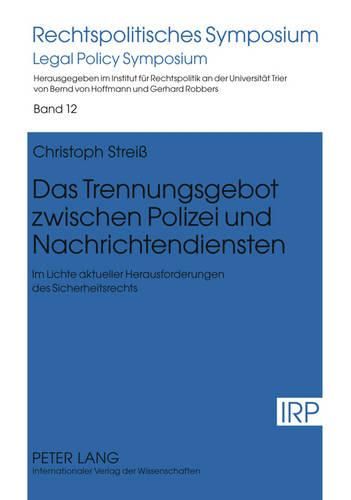 Rechtspolitisches Symposium
Legal Policy Symposium

Herausgegeben im Institut für Rechtspolitik an der Universität Trier von Bernd von Hoffmann und Gerhard Robbers

Band 12

Christoph Streiß

Das Trennungsgebot zwischen Polizei und Nachrichtendiensten

Im Lichte aktueller Herausforderungen des Sicherheitsrechts

IRP

PETER LANG
Internationaler Verlag der Wissenschaften